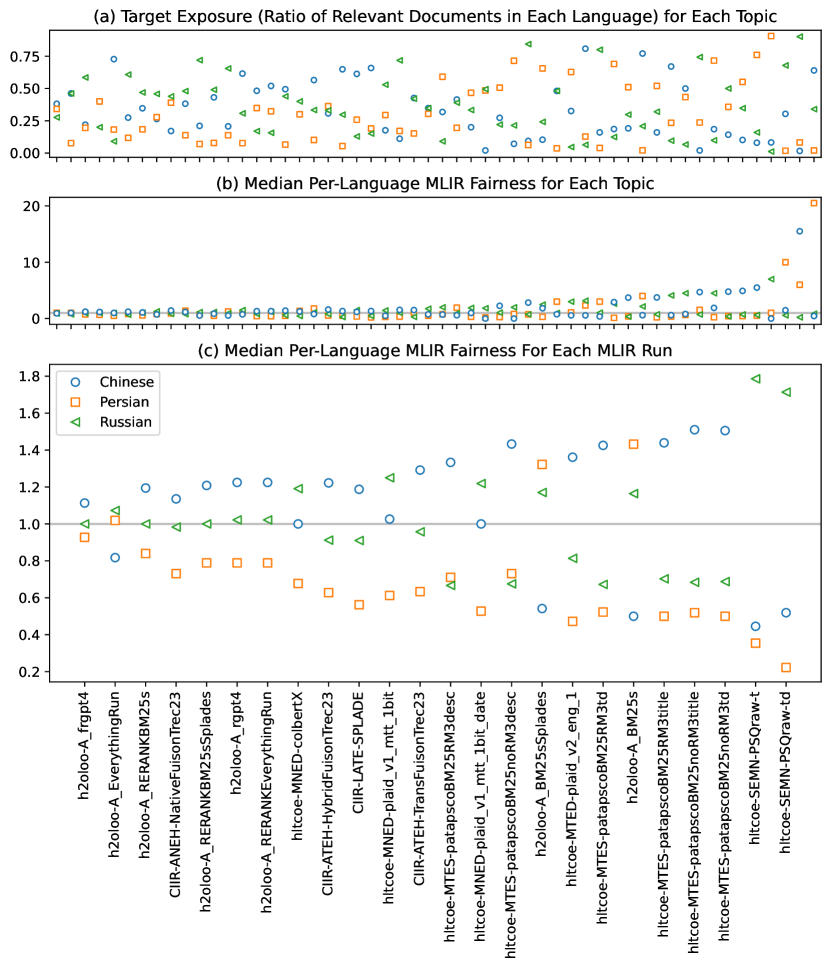 (a) Target Exposure (Ratio of Relevant Documents in Each Language) for Each Topic

0.75
0.50
0.25
0.00

(b) Median Per-Language MLIR Fairness for Each Topic

20
10
0

(c) Median Per-Language MLIR Fairness For Each MLIR Run

Chinese
Persian
Russian

1.8
1.6
1.4
1.2
1.0
0.8
0.6
0.4
0.2

h2oloo-A_frgpt4
h2oloo-A_EverythingRun
h2oloo-A_RERANKBM25s
CIIR-ANEH-NativeFuisonTrec23
h2oloo-A_RERANKBM25sSplades
h2oloo-A_rgpt4
h2oloo-A_RERANKEverythingRun
hltcoe-MNED-colbertX
CIIR-ATEH-HybridFuisonTrec23
CIIR-LATE-SPLADE
hltcoe-MNED-plaid_v1_mtt_1bit
CIIR-ATEH-TransFuisonTrec23
hltcoe-MTES-patapscoBM25RM3desc
hltcoe-MNED-plaid_v1_mtt_1bit_date
hltcoe-MTES-patapscoBM25noRM3desc
h2oloo-A_BM25sSplades
hltcoe-MTED-plaid_v2_eng_1
hltcoe-MTES-patapscoBM25RM3td
h2oloo-A_BM25s
hltcoe-MTES-patapscoBM25RM3title
hltcoe-MTES-patapscoBM25noRM3title
hltcoe-MTES-patapscoBM25noRM3td
hltcoe-SEMN-PSQraw-t
hltcoe-SEMN-PSQraw-td